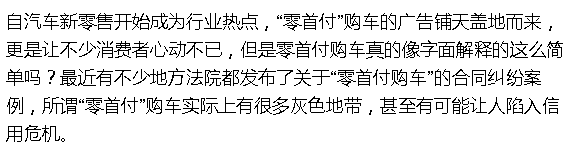 自汽车新零售开始成为行业热点，“零首付”购车的广告铺天盖地而来，更是让不少消费者心动不已，但是零首付购车真的像字面解释的这么简单吗？最近有不少地方法院都发布了关于“零首付购车”的合同纠纷案例，所谓“零首付”购车实际上有很多灰色地带，甚至有可能让人陷入信用危机。